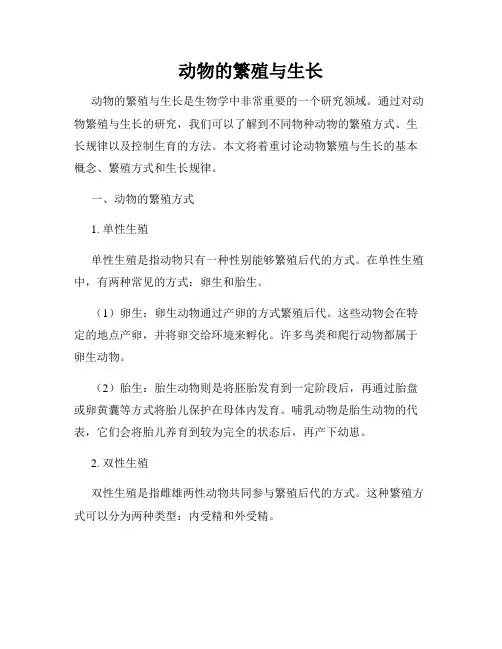 动物的繁殖与生长

动物的繁殖与生长是生物学中非常重要的一个研究领域。通过对动物繁殖与生长的研究，我们可以了解到不同物种动物的繁殖方式、生长规律以及控制生育的方法。本文将着重讨论动物繁殖与生长的基本概念、繁殖方式和生长规律。

一、动物的繁殖方式

1. 单性生殖

单性生殖是指动物只有一种性别能够繁殖后代的方式。在单性生殖中，有两种常见的方式：卵生和胎生。

（1）卵生：卵生动物通过产卵的方式繁殖后代。这些动物会在特定的地点产卵，并将卵交给环境来孵化。许多鸟类和爬行动物都属于卵生动物。

（2）胎生：胎生动物则是将胚胎发育到一定阶段后，再通过胎盘或卵黄囊等方式将胎儿保护在母体内发育。哺乳动物是胎生动物的代表，它们会将胎儿养育到较为完全的状态后，再产下幼崽。

2. 双性生殖

双性生殖是指雌雄两性动物共同参与繁殖后代的方式。这种繁殖方式可以分为两种类型：内受精和外受精。